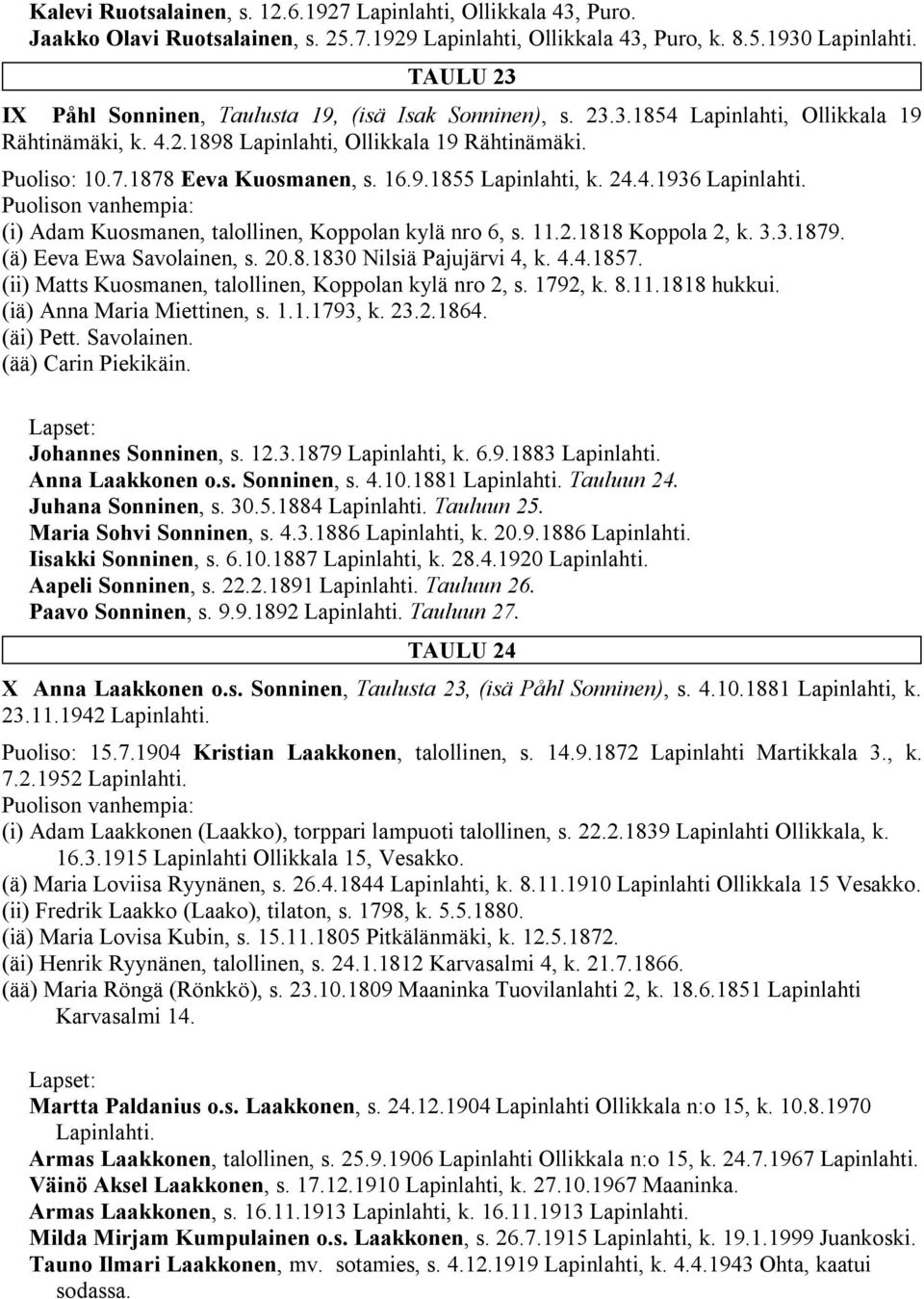 Kalevi Ruotsalainen, s. 12.6.1927 Lapinlahti, Ollikkala 43, Puro.
Jaakko Olavi Ruotsalainen, s. 25.7.1929 Lapinlahti, Ollikkala 43, Puro, k. 8.5.1930 Lapinlahti.

TAULU 23

IX Påhl Sonninen, Taulusta 19, (isä Isak Sonninen), s. 23.3.1854 Lapinlahti, Ollikkala 19 Rähtinämäki, k. 4.2.1898 Lapinlahti, Ollikkala 19 Rähtinämäki.

Puoliso: 10.7.1878 Eeva Kuosmanen, s. 16.9.1855 Lapinlahti, k. 24.4.1936 Lapinlahti.
Puolison vanhempia:
(i) Adam Kuosmanen, talollinen, Koppolan kylä nro 6, s. 11.2.1818 Koppola 2, k. 3.3.1879.
(ä) Eeva Ewa Savolainen, s. 20.8.1830 Nilsiä Pajujärvi 4, k. 4.4.1857.
(ii) Matts Kuosmanen, talollinen, Koppolan kylä nro 2, s. 1792, k. 8.11.1818 hukkui.
(iä) Anna Maria Miettinen, s. 1.1.1793, k. 23.2.1864.
(äi) Pett. Savolainen.
(ää) Carin Piekikäin.

Lapset:
Johannes Sonninen, s. 12.3.1879 Lapinlahti, k. 6.9.1883 Lapinlahti.
Anna Laakkonen o.s. Sonninen, s. 4.10.1881 Lapinlahti. Tauluun 24.
Juhana Sonninen, s. 30.5.1884 Lapinlahti. Tauluun 25.
Maria Sohvi Sonninen, s. 4.3.1886 Lapinlahti, k. 20.9.1886 Lapinlahti.
Iisakki Sonninen, s. 6.10.1887 Lapinlahti, k. 28.4.1920 Lapinlahti.
Aapeli Sonninen, s. 22.2.1891 Lapinlahti. Tauluun 26.
Paavo Sonninen, s. 9.9.1892 Lapinlahti. Tauluun 27.

TAULU 24

X Anna Laakkonen o.s. Sonninen, Taulusta 23, (isä Påhl Sonninen), s. 4.10.1881 Lapinlahti, k. 23.11.1942 Lapinlahti.

Puoliso: 15.7.1904 Kristian Laakkonen, talollinen, s. 14.9.1872 Lapinlahti Martikkala 3., k. 7.2.1952 Lapinlahti.
Puolison vanhempia:
(i) Adam Laakkonen (Laakko), torppari lampuoti talollinen, s. 22.2.1839 Lapinlahti Ollikkala, k. 16.3.1915 Lapinlahti Ollikkala 15, Vesakko.
(ä) Maria Loviisa Ryynänen, s. 26.4.1844 Lapinlahti, k. 8.11.1910 Lapinlahti Ollikkala 15 Vesakko.
(ii) Fredrik Laakko (Laako), tilaton, s. 1798, k. 5.5.1880.
(iä) Maria Lovisa Kubin, s. 15.11.1805 Pitkälänmäki, k. 12.5.1872.
(äi) Henrik Ryynänen, talollinen, s. 24.1.1812 Karvasalmi 4, k. 21.7.1866.
(ää) Maria Röngä (Rönkkö), s. 23.10.1809 Maaninka Tuovilanlahti 2, k. 18.6.1851 Lapinlahti Karvasalmi 14.

Lapset:
Martta Paldanius o.s. Laakkonen, s. 24.12.1904 Lapinlahti Ollikkala n:o 15, k. 10.8.1970 Lapinlahti.
Armas Laakkonen, talollinen, s. 25.9.1906 Lapinlahti Ollikkala n:o 15, k. 24.7.1967 Lapinlahti.
Väinö Aksel Laakkonen, s. 17.12.1910 Lapinlahti, k. 27.10.1967 Maaninka.
Armas Laakkonen, s. 16.11.1913 Lapinlahti, k. 16.11.1913 Lapinlahti.
Milda Mirjam Kumpulainen o.s. Laakkonen, s. 26.7.1915 Lapinlahti, k. 19.1.1999 Juankoski.
Tauno Ilmari Laakkonen, mv. sotamies, s. 4.12.1919 Lapinlahti, k. 4.4.1943 Ohta, kaatui sodassa.